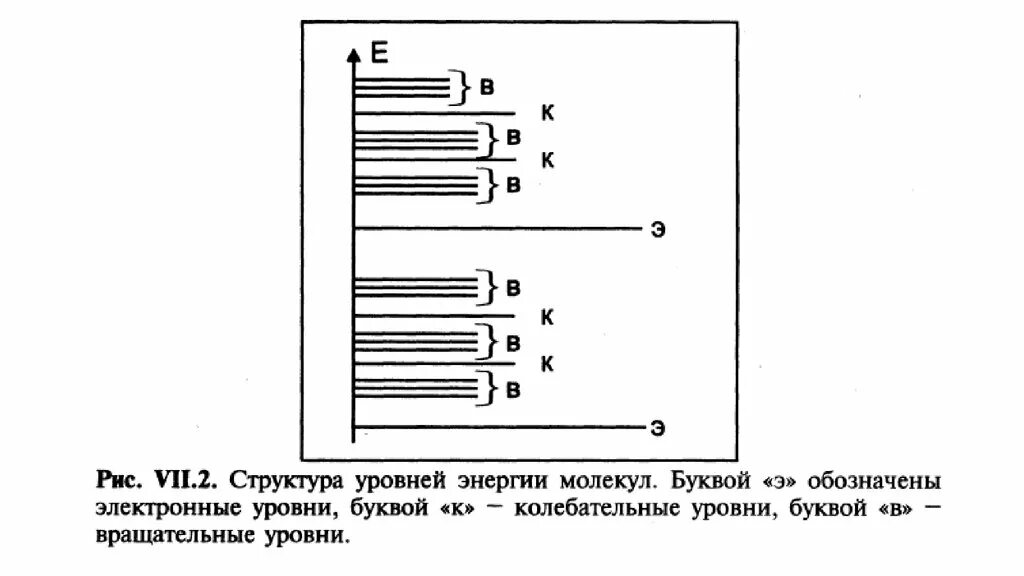 E
в
к
в
к
в
э
в
к
в
к
в
э

Рис. VII.2. Структура уровней энергии молекул. Буквой «э» обозначены электронные уровни, буквой «к» – колебательные уровни, буквой «в» – вращательные уровни.